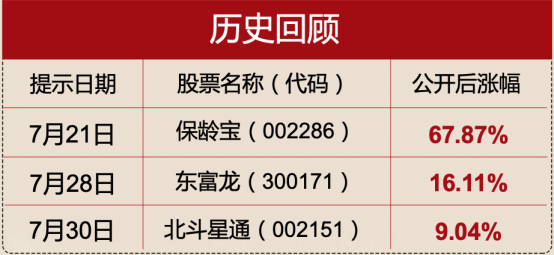 历史回顾

| 提示日期 | 股票名称（代码） | 公开后涨幅 |
|---|---|---|
| 7月21日 | 保龄宝（002286） | 67.87% |
| 7月28日 | 东富龙（300171） | 16.11% |
| 7月30日 | 北斗星通（002151） | 9.04% |